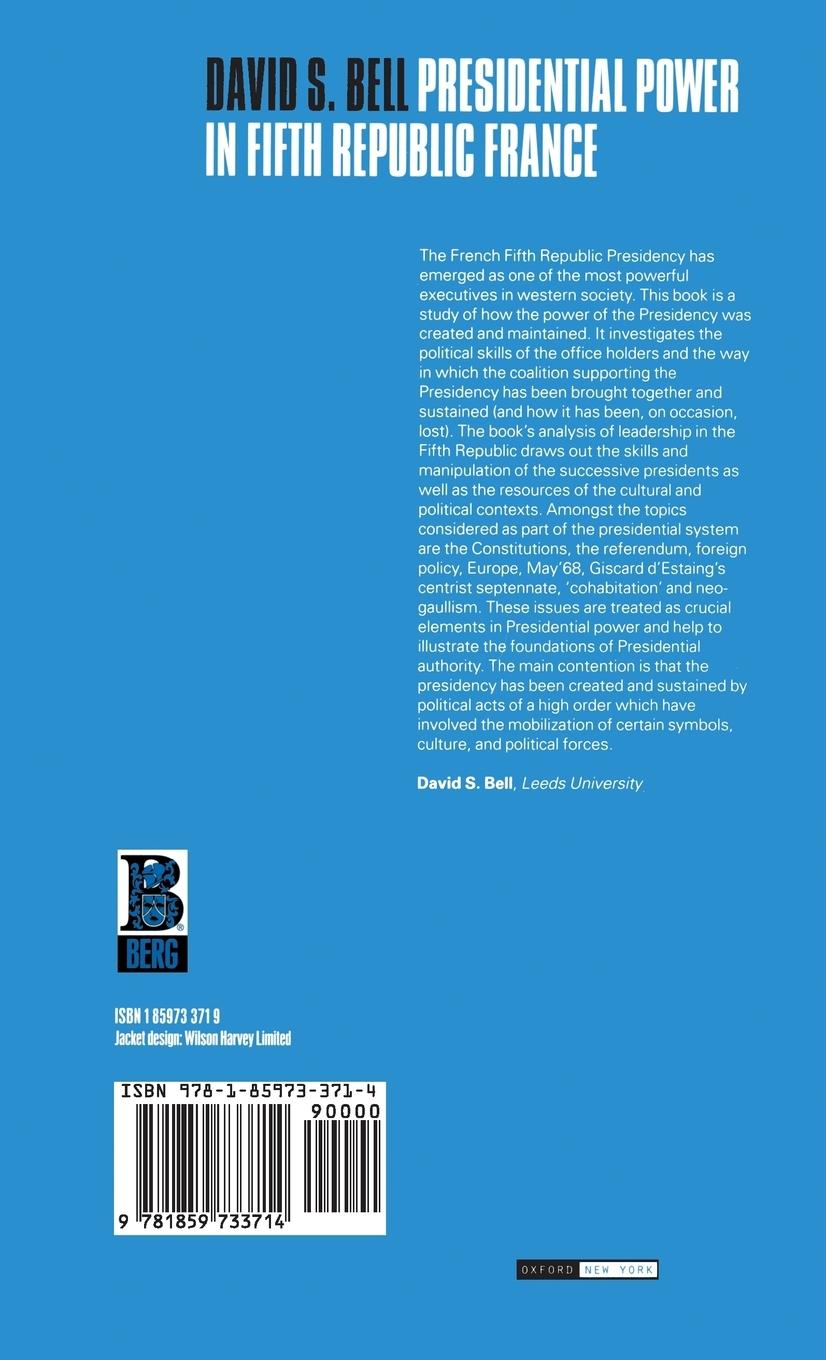 DAVID S. BELL PRESIDENTIAL POWER IN FIFTH REPUBLIC FRANCE

The French Fifth Republic Presidency has emerged as one of the most powerful executives in western society. This book is a study of how the power of the Presidency was created and maintained. It investigates the political skills of the office holders and the way in which the coalition supporting the Presidency has been brought together and sustained (and how it has been, on occasion, lost). The book's analysis of leadership in the Fifth Republic draws out the skills and manipulation of the successive presidents as well as the resources of the cultural and political contexts. Amongst the topics considered as part of the presidential system are the Constitutions, the referendum, foreign policy, Europe, May'68, Giscard d'Estaing's centrist septennate, 'cohabitation' and neo-gaullism. These issues are treated as crucial elements in Presidential power and help to illustrate the foundations of Presidential authority. The main contention is that the presidency has been created and sustained by political acts of a high order which have involved the mobilization of certain symbols, culture, and political forces.

David S. Bell, Leeds University

B
BERG

ISBN 1 85973 371 9
Jacket design: Wilson Harvey Limited

ISBN 978-1-85973-371-4
90000
9 781859 733714

OXFORD NEW YORK